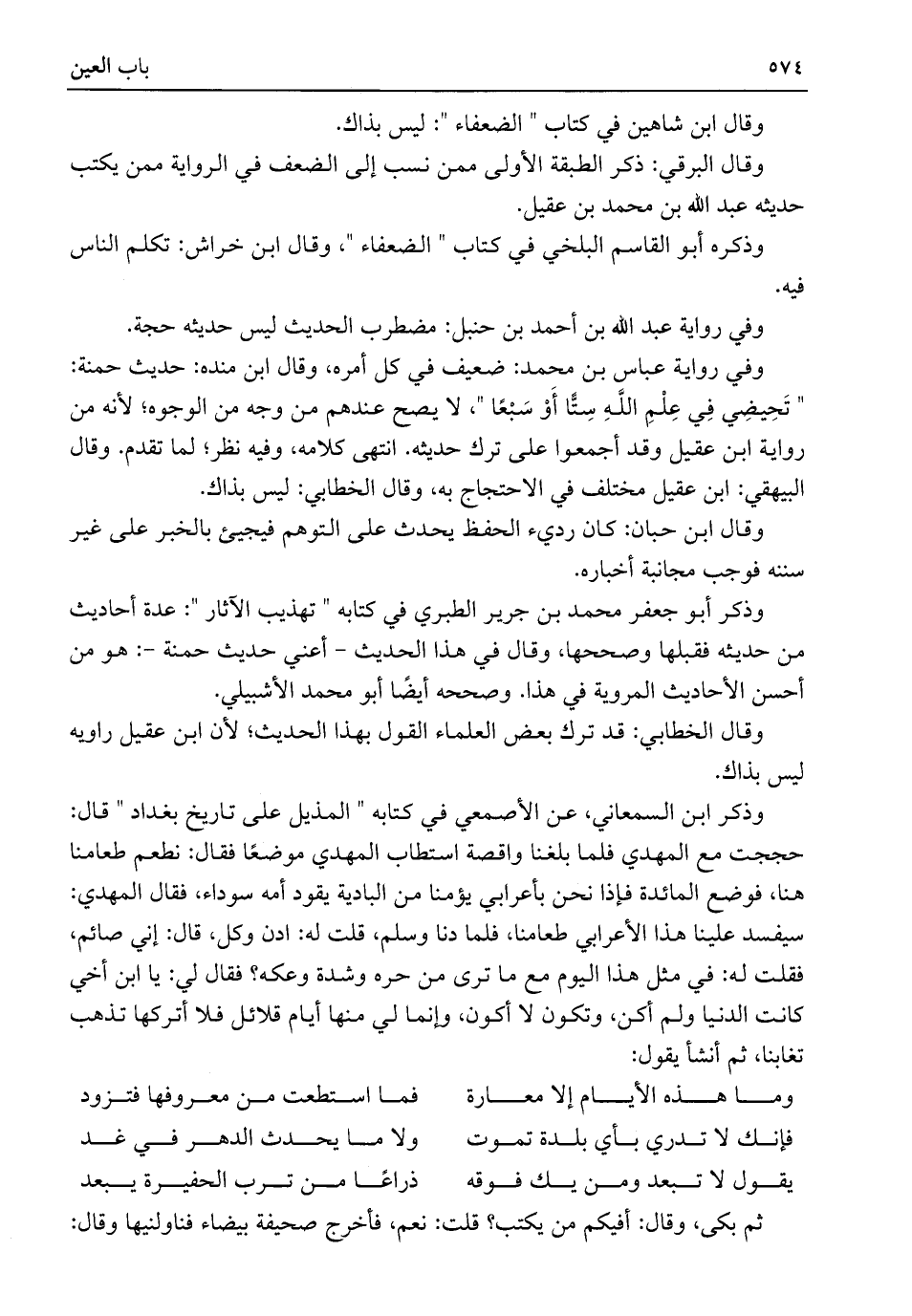 ٥٧٤ باب العين

وقال ابن شاهين في كتاب " الضعفاء ": ليس بذاك.

وقال البرقي: ذكر الطبقة الأولى ممن نسب إلى الضعف في الرواية ممن يكتب حديثه عبد الله بن محمد بن عقيل.

وذكره أبو القاسم البلخي في كتاب " الضعفاء "، وقال ابن خراش: تكلم الناس فيه.

وفي رواية عبد الله بن أحمد بن حنبل: مضطرب الحديث ليس حديثه حجة.

وفي رواية عباس بن محمد: ضعيف في كل أمره، وقال ابن منده: حديث حمنة: " تَحِيضِي فِي عِلْمِ اللَّهِ سِتًّا أَوْ سَبْعًا "، لا يصح عندهم من وجه من الوجوه؛ لأنه من رواية ابن عقيل وقد أجمعوا على ترك حديثه. انتهى كلامه، وفيه نظر؛ لما تقدم. وقال البيهقي: ابن عقيل مختلف في الاحتجاج به، وقال الخطابي: ليس بذاك.

وقال ابن حبان: كان رديء الحفظ يحدث على التوهم فيجيئ بالخبر على غير سننه فوجب مجانبة أخباره.

وذكر أبو جعفر محمد بن جرير الطبري في كتابه " تهذيب الآثار ": عدة أحاديث من حديثه فقبلها وصححها، وقال في هذا الحديث - أعني حديث حمنة -: هو من أحسن الأحاديث المروية في هذا. وصححه أيضًا أبو محمد الأشبيلي.

وقال الخطابي: قد ترك بعض العلماء القول بهذا الحديث؛ لأن ابن عقيل راويه ليس بذاك.

وذكر ابن السمعاني، عن الأصمعي في كتابه " المذيل على تاريخ بغداد " قال: حججت مع المهدي فلما بلغنا واقصة استطاب المهدي موضعًا فقال: نطعم طعامنا هنا، فوضع المائدة فإذا نحن بأعرابي يؤمنا من البادية يقود أمه سوداء، فقال المهدي: سيفسد علينا هذا الأعرابي طعامنا، فلما دنا وسلم، قلت له: ادن وكل، قال: إني صائم، فقلت له: في مثل هذا اليوم مع ما ترى من حره وشدة وعكه؟ فقال لي: يا ابن أخي كانت الدنيا ولم أكن، وتكون لا أكون، وإنما لي منها أيام قلائل فلا أتركها تذهب تغابنا، ثم أنشأ يقول:

وما هذه الأيام إلا معارة فما استطعت من معروفها فتزود

فإنك لا تدري بأي بلدة تموت ولا ما يحدث الدهر في غد

يقول لا تبعد ومن يك فوقه ذراعًا من ترب الحفيرة يبعد

ثم بكى، وقال: أفيكم من يكتب؟ قلت: نعم، فأخرج صحيفة بيضاء فناولنيها وقال: